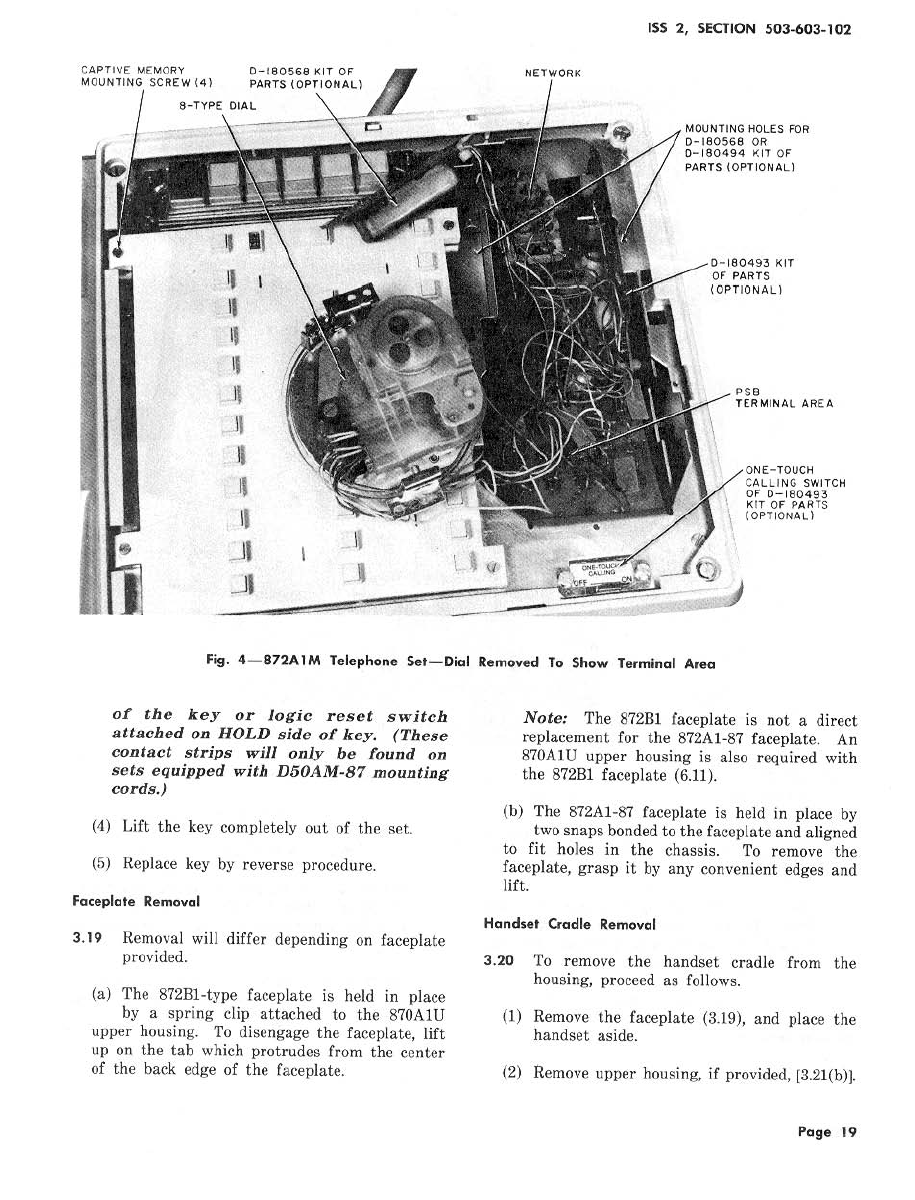 ISS 2, SECTION 503-603-102

CAPTIVE MEMORY MOUNTING SCREW (4)

D-180568 KIT OF PARTS (OPTIONAL)

8-TYPE DIAL

NETWORK

MOUNTING HOLES FOR D-180568 OR D-180494 KIT OF PARTS (OPTIONAL)

D-180493 KIT OF PARTS (OPTIONAL)

PSB TERMINAL AREA

ONE-TOUCH CALLING SWITCH OF D-180493 KIT OF PARTS (OPTIONAL)

ONE-TOUCH CALLING OFF ON

Fig. 4—872A1M Telephone Set—Dial Removed To Show Terminal Area

of the key or logic reset switch attached on HOLD side of key. (These contact strips will only be found on sets equipped with D50AM-87 mounting cords.)

(4) Lift the key completely out of the set.

(5) Replace key by reverse procedure.

Faceplate Removal

3.19 Removal will differ depending on faceplate provided.

(a) The 872B1-type faceplate is held in place by a spring clip attached to the 870A1U upper housing. To disengage the faceplate, lift up on the tab which protrudes from the center of the back edge of the faceplate.

Note: The 872B1 faceplate is not a direct replacement for the 872A1-87 faceplate. An 870A1U upper housing is also required with the 872B1 faceplate (6.11).

(b) The 872A1-87 faceplate is held in place by two snaps bonded to the faceplate and aligned to fit holes in the chassis. To remove the faceplate, grasp it by any convenient edges and lift.

Handset Cradle Removal

3.20 To remove the handset cradle from the housing, proceed as follows.

(1) Remove the faceplate (3.19), and place the handset aside.

(2) Remove upper housing, if provided, [3.21(b)].

Page 19